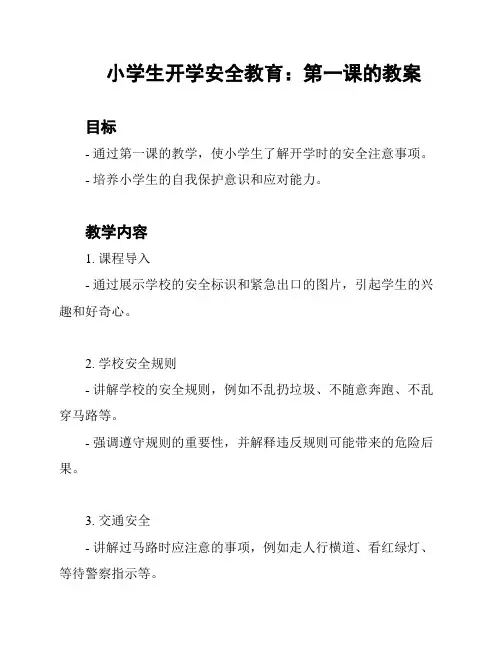 小学生开学安全教育：第一课的教案

目标

- 通过第一课的教学，使小学生了解开学时的安全注意事项。

- 培养小学生的自我保护意识和应对能力。

教学内容

1. 课程导入

- 通过展示学校的安全标识和紧急出口的图片，引起学生的兴趣和好奇心。

2. 学校安全规则

- 讲解学校的安全规则，例如不乱扔垃圾、不随意奔跑、不乱穿马路等。

- 强调遵守规则的重要性，并解释违反规则可能带来的危险后果。

3. 交通安全

- 讲解过马路时应注意的事项，例如走人行横道、看红绿灯、等待警察指示等。